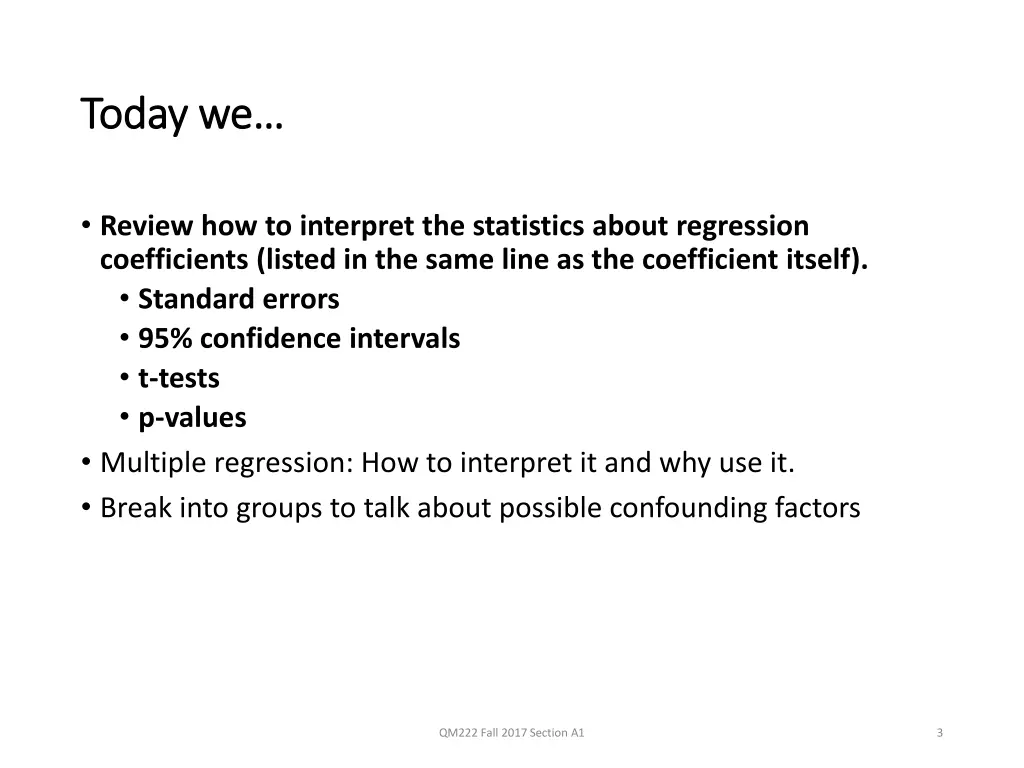 Today we…

• Review how to interpret the statistics about regression coefficients (listed in the same line as the coefficient itself).
  • Standard errors
  • 95% confidence intervals
  • t-tests
  • p-values
• Multiple regression: How to interpret it and why use it.
• Break into groups to talk about possible confounding factors

QM222 Fall 2017 Section A1

3